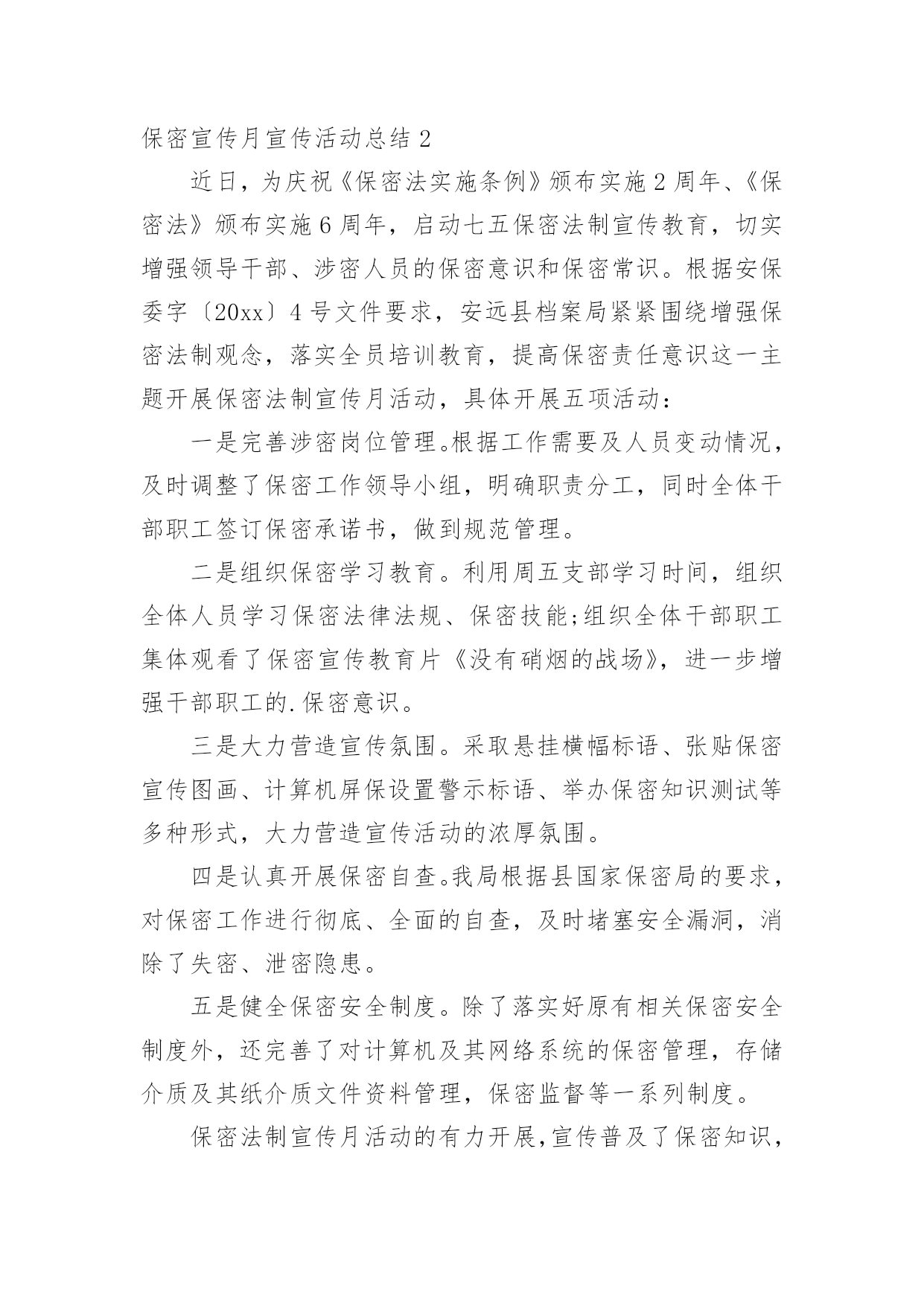 保密宣传月宣传活动总结 2

近日，为庆祝《保密法实施条例》颁布实施 2 周年、《保密法》颁布实施 6 周年，启动七五保密法制宣传教育，切实增强领导干部、涉密人员的保密意识和保密常识。根据安保委字〔20xx〕4 号文件要求，安远县档案局紧紧围绕增强保密法制观念，落实全员培训教育，提高保密责任意识这一主题开展保密法制宣传月活动，具体开展五项活动：

一是完善涉密岗位管理。根据工作需要及人员变动情况，及时调整了保密工作领导小组，明确职责分工，同时全体干部职工签订保密承诺书，做到规范管理。

二是组织保密学习教育。利用周五支部学习时间，组织全体人员学习保密法律法规、保密技能;组织全体干部职工集体观看了保密宣传教育片《没有硝烟的战场》，进一步增强干部职工的.保密意识。

三是大力营造宣传氛围。采取悬挂横幅标语、张贴保密宣传图画、计算机屏保设置警示标语、举办保密知识测试等多种形式，大力营造宣传活动的浓厚氛围。

四是认真开展保密自查。我局根据县国家保密局的要求，对保密工作进行彻底、全面的自查，及时堵塞安全漏洞，消除了失密、泄密隐患。

五是健全保密安全制度。除了落实好原有相关保密安全制度外，还完善了对计算机及其网络系统的保密管理，存储介质及其纸介质文件资料管理，保密监督等一系列制度。

保密法制宣传月活动的有力开展,宣传普及了保密知识，